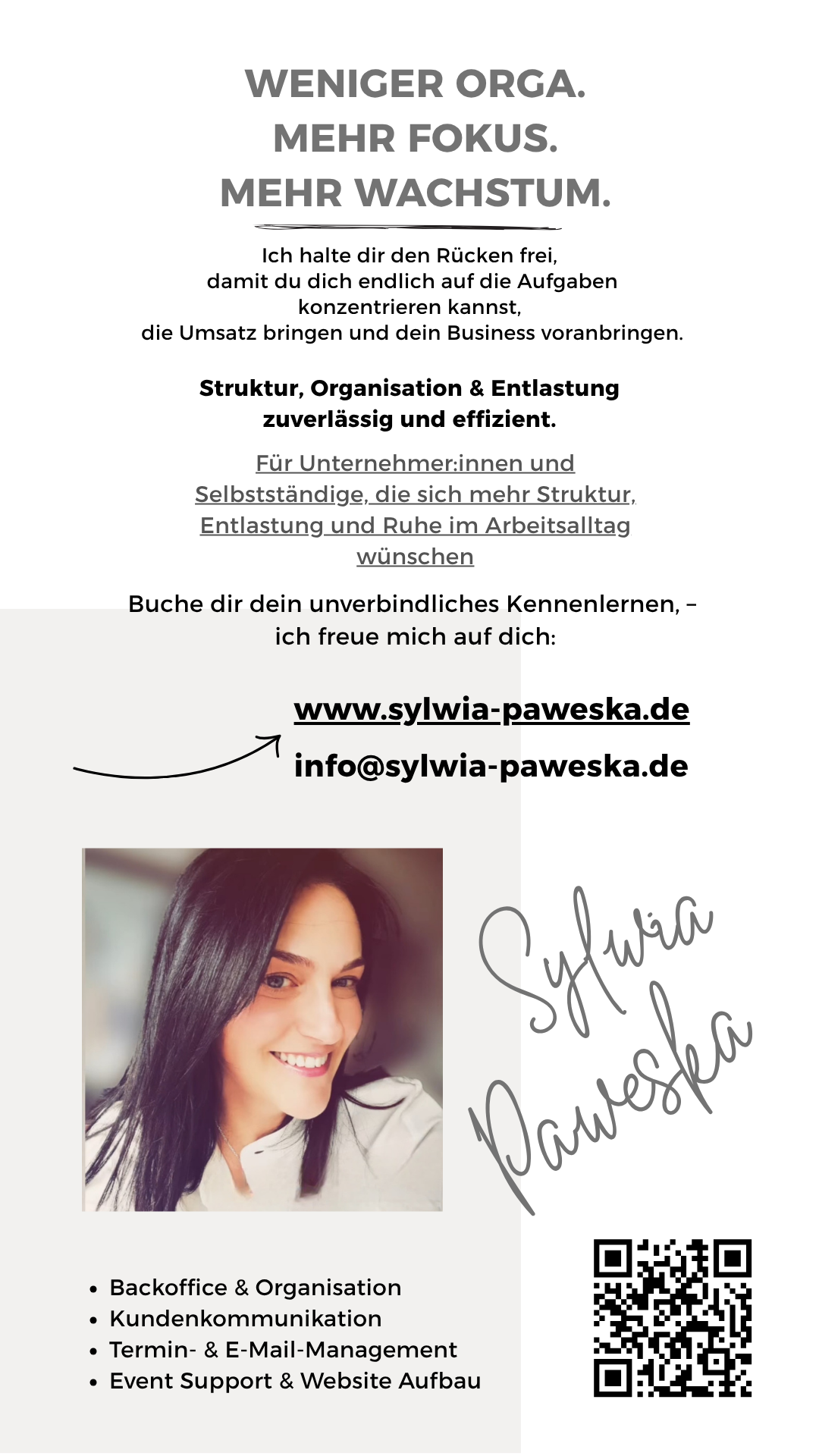 WENIGER ORGA.
MEHR FOKUS.
MEHR WACHSTUM.

Ich halte dir den Rücken frei, damit du dich endlich auf die Aufgaben konzentrieren kannst, die Umsatz bringen und dein Business voranbringen.

Struktur, Organisation & Entlastung zuverlässig und effizient.

Für Unternehmer:innen und Selbstständige, die sich mehr Struktur, Entlastung und Ruhe im Arbeitsalltag wünschen

Buche dir dein unverbindliches Kennenlernen, – ich freue mich auf dich:

www.sylwia-paweska.de

info@sylwia-paweska.de

Sylwia Paweska

• Backoffice & Organisation
• Kundenkommunikation
• Termin- & E-Mail-Management
• Event Support & Website Aufbau